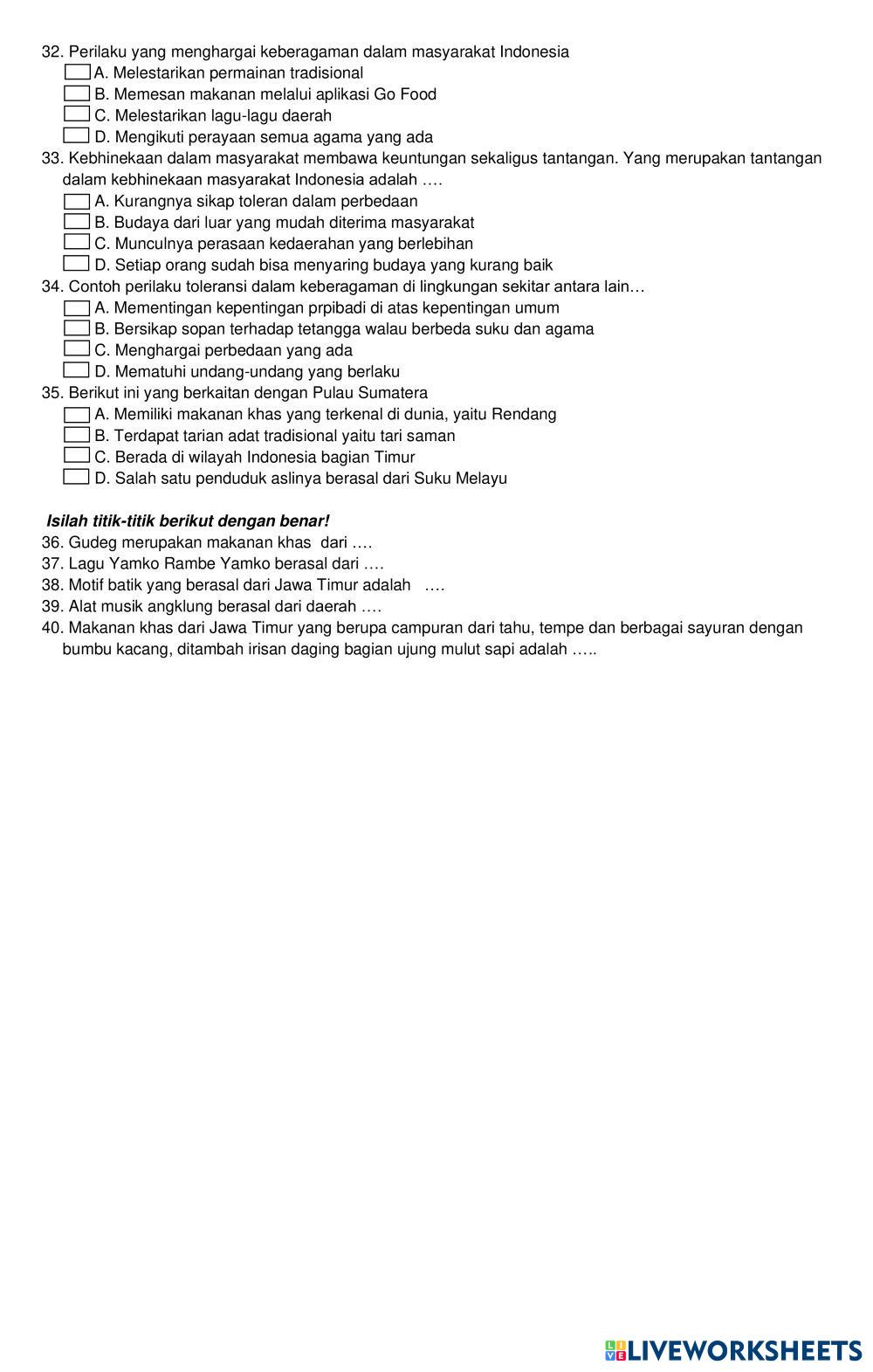 32. Perilaku yang menghargai keberagaman dalam masyarakat Indonesia
A. Melestarikan permainan tradisional
B. Memesan makanan melalui aplikasi Go Food
C. Melestarikan lagu-lagu daerah
D. Mengikuti perayaan semua agama yang ada
33. Kebhinekaan dalam masyarakat membawa keuntungan sekaligus tantangan. Yang merupakan tantangan dalam kebhinekaan masyarakat Indonesia adalah ….
A. Kurangnya sikap toleran dalam perbedaan
B. Budaya dari luar yang mudah diterima masyarakat
C. Munculnya perasaan kedaerahan yang berlebihan
D. Setiap orang sudah bisa menyaring budaya yang kurang baik
34. Contoh perilaku toleransi dalam keberagaman di lingkungan sekitar antara lain…
A. Mementingan kepentingan prpibadi di atas kepentingan umum
B. Bersikap sopan terhadap tetangga walau berbeda suku dan agama
C. Menghargai perbedaan yang ada
D. Mematuhi undang-undang yang berlaku
35. Berikut ini yang berkaitan dengan Pulau Sumatera
A. Memiliki makanan khas yang terkenal di dunia, yaitu Rendang
B. Terdapat tarian adat tradisional yaitu tari saman
C. Berada di wilayah Indonesia bagian Timur
D. Salah satu penduduk aslinya berasal dari Suku Melayu

Isilah titik-titik berikut dengan benar!
36. Gudeg merupakan makanan khas dari ….
37. Lagu Yamko Rambe Yamko berasal dari ….
38. Motif batik yang berasal dari Jawa Timur adalah ….
39. Alat musik angklung berasal dari daerah ….
40. Makanan khas dari Jawa Timur yang berupa campuran dari tahu, tempe dan berbagai sayuran dengan bumbu kacang, ditambah irisan daging bagian ujung mulut sapi adalah …..

LIVEWORKSHEETS